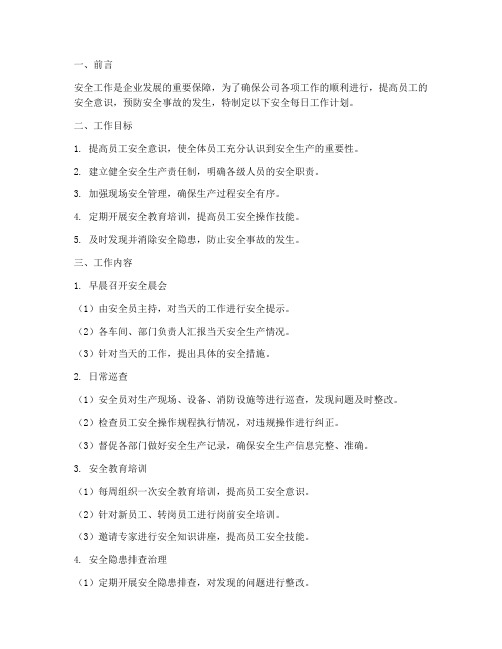 一、前言

安全工作是企业发展的重要保障，为了确保公司各项工作的顺利进行，提高员工的安全意识，预防安全事故的发生，特制定以下安全每日工作计划。

二、工作目标

1. 提高员工安全意识，使全体员工充分认识到安全生产的重要性。

2. 建立健全安全生产责任制，明确各级人员的安全职责。

3. 加强现场安全管理，确保生产过程安全有序。

4. 定期开展安全教育培训，提高员工安全操作技能。

5. 及时发现并消除安全隐患，防止安全事故的发生。

三、工作内容

1. 早晨召开安全晨会

（1）由安全员主持，对当天的工作进行安全提示。

（2）各车间、部门负责人汇报当天安全生产情况。

（3）针对当天的工作，提出具体的安全措施。

2. 日常巡查

（1）安全员对生产现场、设备、消防设施等进行巡查，发现问题及时整改。

（2）检查员工安全操作规程执行情况，对违规操作进行纠正。

（3）督促各部门做好安全生产记录，确保安全生产信息完整、准确。

3. 安全教育培训

（1）每周组织一次安全教育培训，提高员工安全意识。

（2）针对新员工、转岗员工进行岗前安全培训。

（3）邀请专家进行安全知识讲座，提高员工安全技能。

4. 安全隐患排查治理

（1）定期开展安全隐患排查，对发现的问题进行整改。